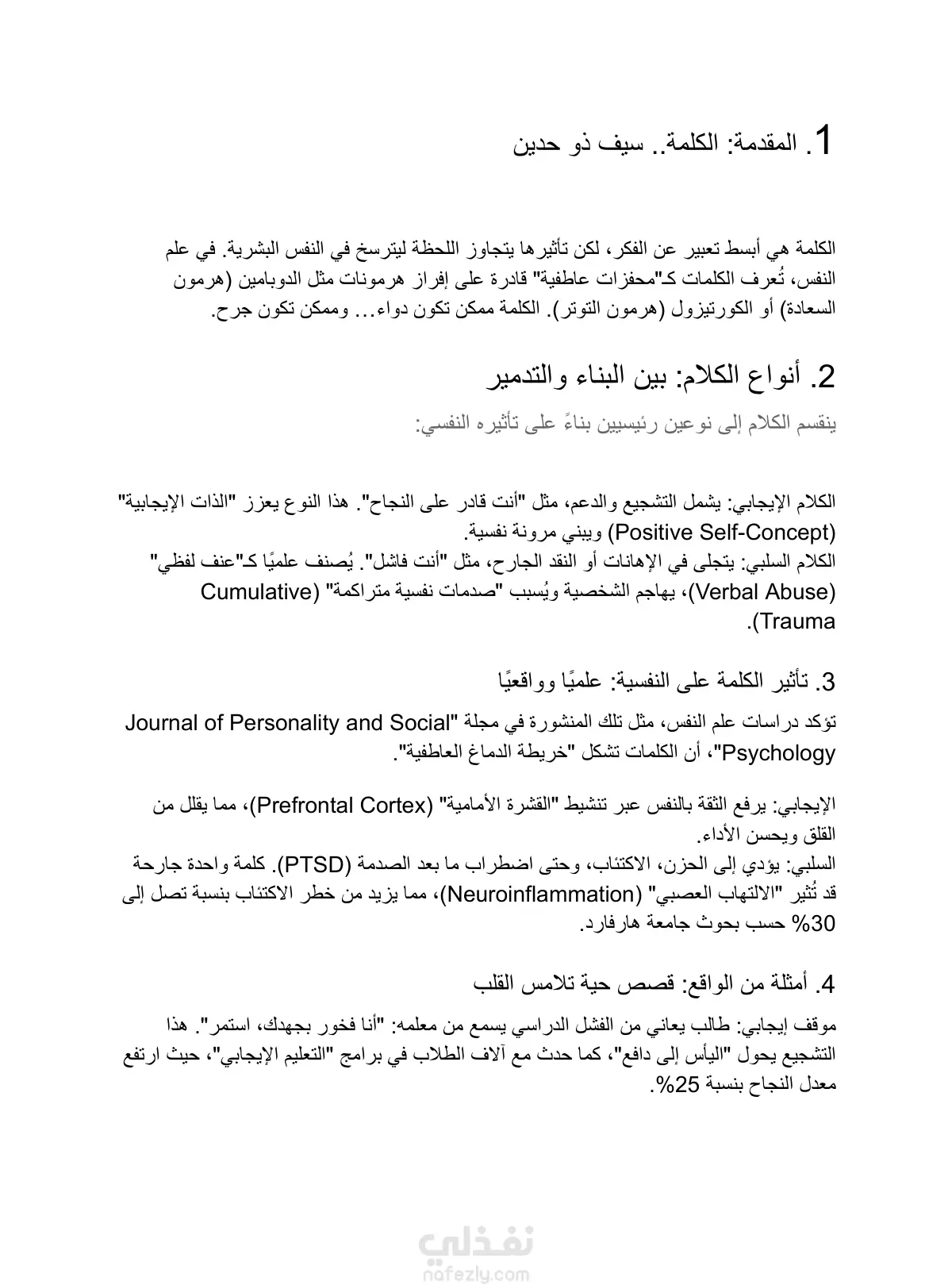 1. المقدمة: الكلمة.. سيف ذو حدين

الكلمة هي أبسط تعبير عن الفكر، لكن تأثيرها يتجاوز اللحظة ليترسخ في النفس البشرية. في علم النفس، تُعرف الكلمات كـ"محفزات عاطفية" قادرة على إفراز هرمونات مثل الدوبامين (هرمون السعادة) أو الكورتيزول (هرمون التوتر). الكلمة ممكن تكون دواء... وممكن تكون جرح.

2. أنواع الكلام: بين البناء والتدمير

ينقسم الكلام إلى نوعين رئيسيين بناءً على تأثيره النفسي:

الكلام الإيجابي: يشمل التشجيع والدعم، مثل "أنت قادر على النجاح". هذا النوع يعزز "الذات الإيجابية" (Positive Self-Concept) ويبني مرونة نفسية.
الكلام السلبي: يتجلى في الإهانات أو النقد الجارح، مثل "أنت فاشل". يُصنف علميًا كـ"عنف لفظي" (Verbal Abuse)، يهاجم الشخصية ويُسبب "صدمات نفسية متراكمة" (Cumulative Trauma).

3. تأثير الكلمة على النفسية: علميًا وواقعيًا

تؤكد دراسات علم النفس، مثل تلك المنشورة في مجلة "Journal of Personality and Social Psychology"، أن الكلمات تشكل "خريطة الدماغ العاطفية".

الإيجابي: يرفع الثقة بالنفس عبر تنشيط "القشرة الأمامية" (Prefrontal Cortex)، مما يقلل من القلق ويحسن الأداء.
السلبي: يؤدي إلى الحزن، الاكتئاب، وحتى اضطراب ما بعد الصدمة (PTSD). كلمة واحدة جارحة قد تُثير "الالتهاب العصبي" (Neuroinflammation)، مما يزيد من خطر الاكتئاب بنسبة تصل إلى 30% حسب بحوث جامعة هارفارد.

4. أمثلة من الواقع: قصص حية تلامس القلب

موقف إيجابي: طالب يعاني من الفشل الدراسي يسمع من معلمه: "أنا فخور بجهدك، استمر". هذا التشجيع يحول "اليأس إلى دافع"، كما حدث مع آلاف الطلاب في برامج "التعليم الإيجابي"، حيث ارتفع معدل النجاح بنسبة 25%.

نفذلي
nafezly.com